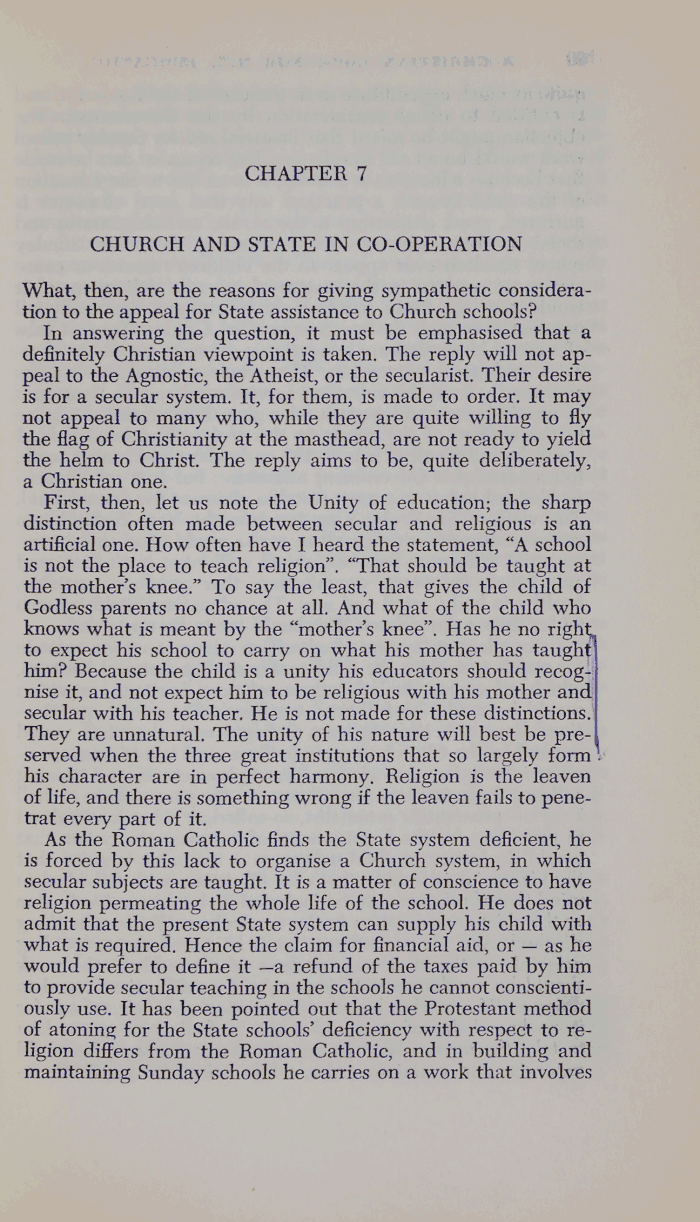 CHAPTER 7

CHURCH AND STATE IN CO-OPERATION

What, then, are the reasons for giving sympathetic consideration to the appeal for State assistance to Church schools?

In answering the question, it must be emphasised that a definitely Christian viewpoint is taken. The reply will not appeal to the Agnostic, the Atheist, or the secularist. Their desire is for a secular system. It, for them, is made to order. It may not appeal to many who, while they are quite willing to fly the flag of Christianity at the masthead, are not ready to yield the helm to Christ. The reply aims to be, quite deliberately, a Christian one.

First, then, let us note the Unity of education; the sharp distinction often made between secular and religious is an artificial one. How often have I heard the statement, "A school is not the place to teach religion". "That should be taught at the mother's knee." To say the least, that gives the child of Godless parents no chance at all. And what of the child who knows what is meant by the "mother's knee". Has he no right to expect his school to carry on what his mother has taught him? Because the child is a unity his educators should recognise it, and not expect him to be religious with his mother and secular with his teacher. He is not made for these distinctions. They are unnatural. The unity of his nature will best be preserved when the three great institutions that so largely form his character are in perfect harmony. Religion is the leaven of life, and there is something wrong if the leaven fails to penetrat every part of it.

As the Roman Catholic finds the State system deficient, he is forced by this lack to organise a Church system, in which secular subjects are taught. It is a matter of conscience to have religion permeating the whole life of the school. He does not admit that the present State system can supply his child with what is required. Hence the claim for financial aid, or — as he would prefer to define it —a refund of the taxes paid by him to provide secular teaching in the schools he cannot conscientiously use. It has been pointed out that the Protestant method of atoning for the State schools' deficiency with respect to religion differs from the Roman Catholic, and in building and maintaining Sunday schools he carries on a work that involves